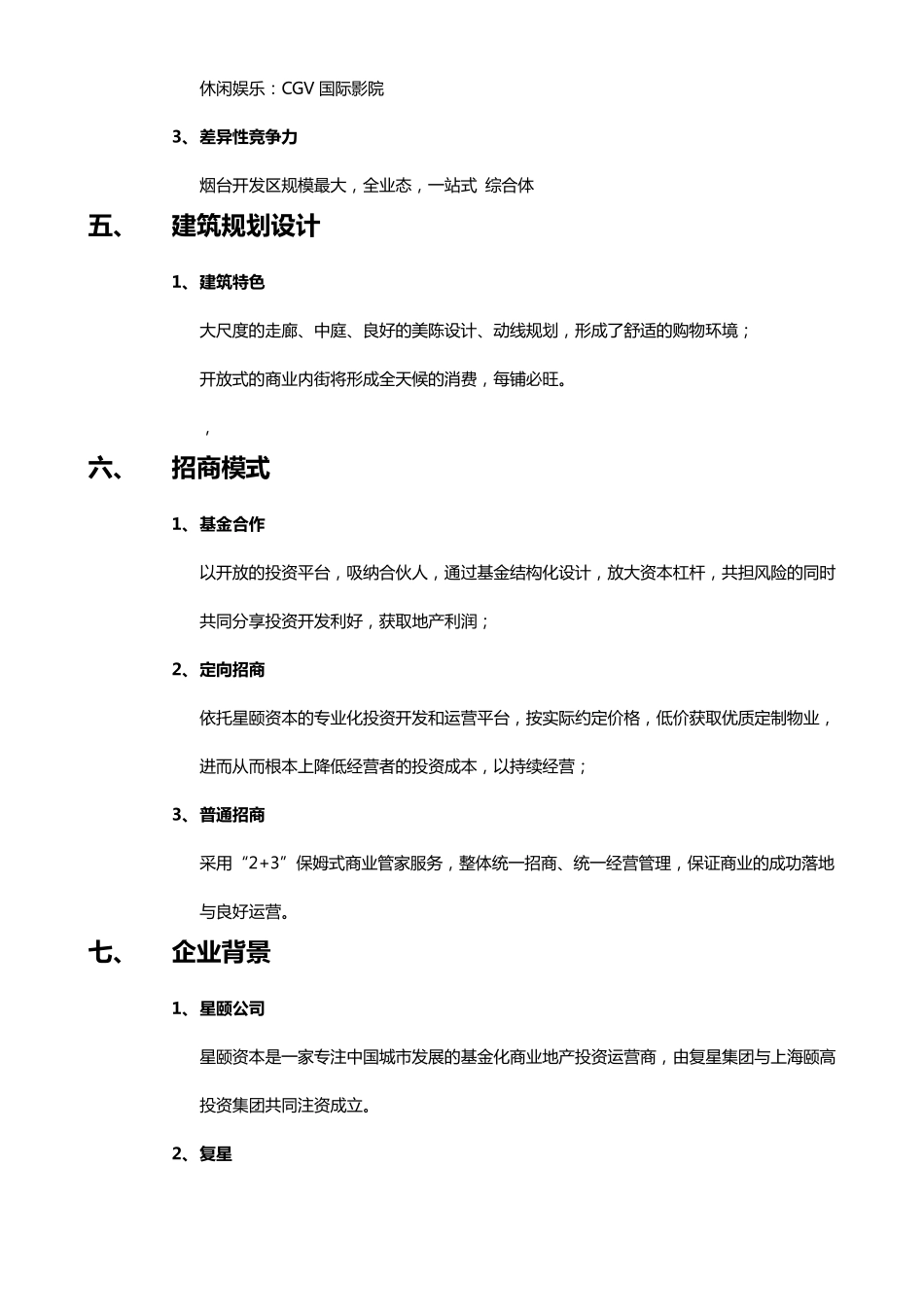 休闲娱乐：CGV 国际影院

3、差异性竞争力

烟台开发区规模最大，全业态，一站式 综合体

五、 建筑规划设计

1、建筑特色

大尺度的走廊、中庭、良好的美陈设计、动线规划，形成了舒适的购物环境；

开放式的商业内街将形成全天候的消费，每铺必旺。

，

六、 招商模式

1、基金合作

以开放的投资平台，吸纳合伙人，通过基金结构化设计，放大资本杠杆，共担风险的同时共同分享投资开发利好，获取地产利润；

2、定向招商

依托星颐资本的专业化投资开发和运营平台，按实际约定价格，低价获取优质定制物业，进而从而根本上降低经营者的投资成本，以持续经营；

3、普通招商

采用“2+3”保姆式商业管家服务，整体统一招商、统一经营管理，保证商业的成功落地与良好运营。

七、 企业背景

1、星颐公司

星颐资本是一家专注中国城市发展的基金化商业地产投资运营商，由复星集团与上海颐高投资集团共同注资成立。

2、复星